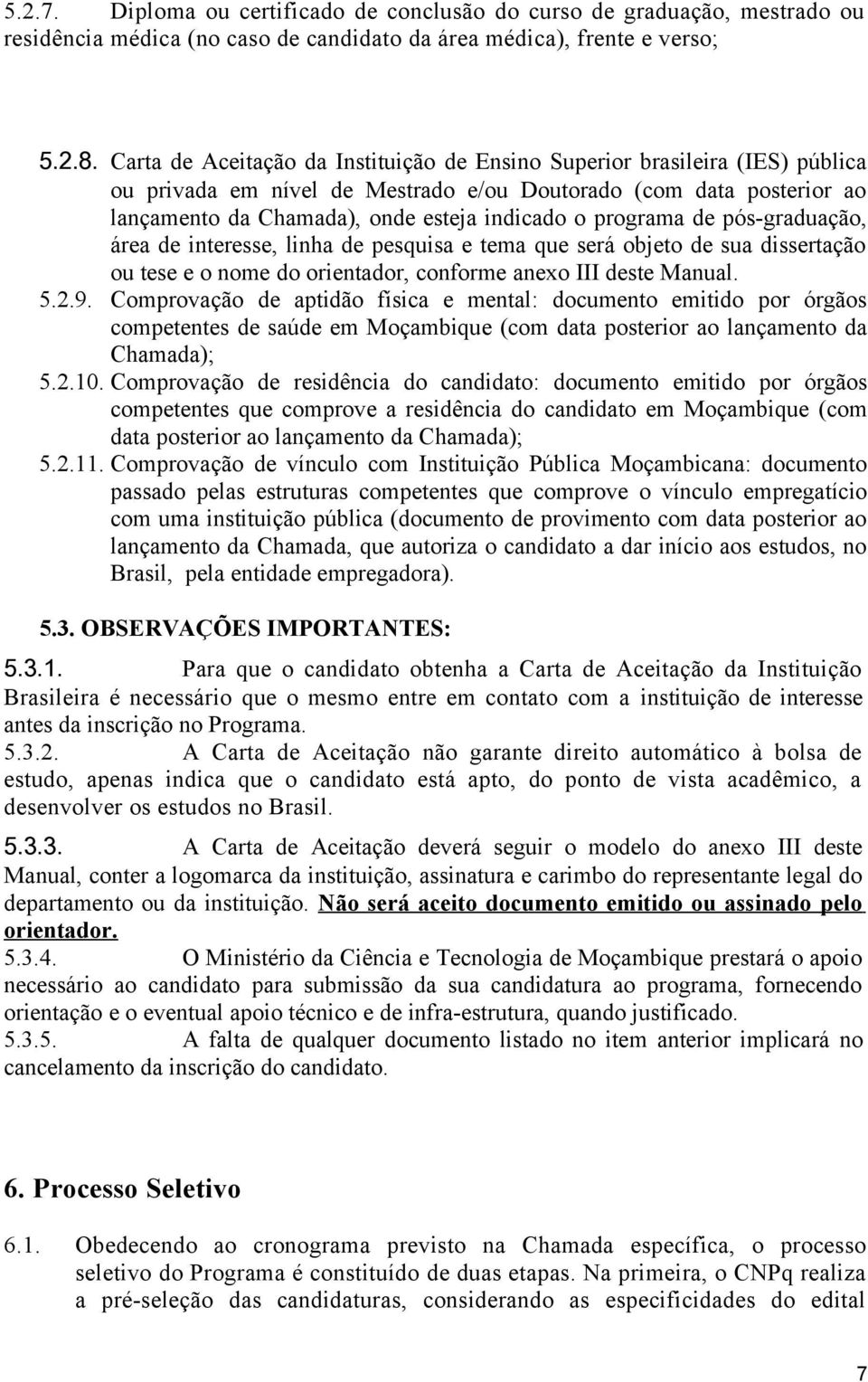 5.2.7. Diploma ou certificado de conclusão do curso de graduação, mestrado ou residência médica (no caso de candidato da área médica), frente e verso;

5.2.8. Carta de Aceitação da Instituição de Ensino Superior brasileira (IES) pública ou privada em nível de Mestrado e/ou Doutorado (com data posterior ao lançamento da Chamada), onde esteja indicado o programa de pós-graduação, área de interesse, linha de pesquisa e tema que será objeto de sua dissertação ou tese e o nome do orientador, conforme anexo III deste Manual.

5.2.9. Comprovação de aptidão física e mental: documento emitido por órgãos competentes de saúde em Moçambique (com data posterior ao lançamento da Chamada);

5.2.10. Comprovação de residência do candidato: documento emitido por órgãos competentes que comprove a residência do candidato em Moçambique (com data posterior ao lançamento da Chamada);

5.2.11. Comprovação de vínculo com Instituição Pública Moçambicana: documento passado pelas estruturas competentes que comprove o vínculo empregatício com uma instituição pública (documento de provimento com data posterior ao lançamento da Chamada, que autoriza o candidato a dar início aos estudos, no Brasil, pela entidade empregadora).

5.3. OBSERVAÇÕES IMPORTANTES:

5.3.1. Para que o candidato obtenha a Carta de Aceitação da Instituição Brasileira é necessário que o mesmo entre em contato com a instituição de interesse antes da inscrição no Programa.

5.3.2. A Carta de Aceitação não garante direito automático à bolsa de estudo, apenas indica que o candidato está apto, do ponto de vista acadêmico, a desenvolver os estudos no Brasil.

5.3.3. A Carta de Aceitação deverá seguir o modelo do anexo III deste Manual, conter a logomarca da instituição, assinatura e carimbo do representante legal do departamento ou da instituição. Não será aceito documento emitido ou assinado pelo orientador.

5.3.4. O Ministério da Ciência e Tecnologia de Moçambique prestará o apoio necessário ao candidato para submissão da sua candidatura ao programa, fornecendo orientação e o eventual apoio técnico e de infra-estrutura, quando justificado.

5.3.5. A falta de qualquer documento listado no item anterior implicará no cancelamento da inscrição do candidato.

6. Processo Seletivo

6.1. Obedecendo ao cronograma previsto na Chamada específica, o processo seletivo do Programa é constituído de duas etapas. Na primeira, o CNPq realiza a pré-seleção das candidaturas, considerando as especificidades do edital

7